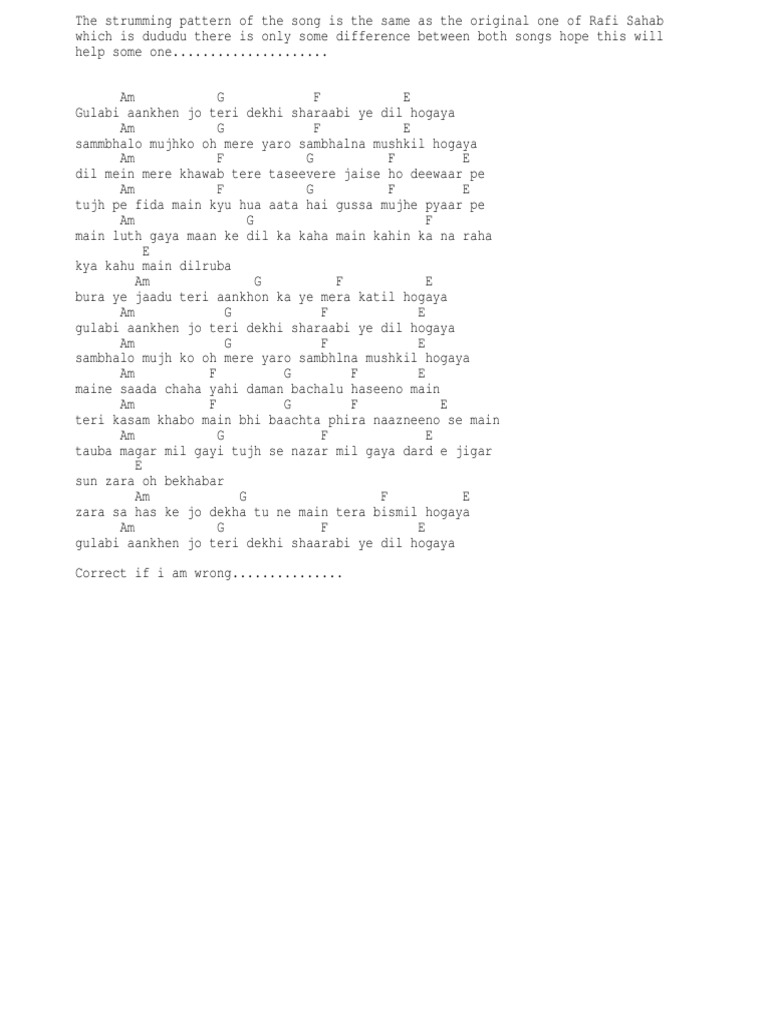 The strumming pattern of the song is the same as the original one of Rafi Sahab which is dududu there is only some difference between both songs hope this will help some one....................

Am G F E
Gulabi aankhen jo teri dekhi sharaabi ye dil hogaya
Am G F E
sammbhalo mujhko oh mere yaro sambhalna mushkil hogaya
Am F G F E
dil mein mere khawab tere taseevere jaise ho deewaar pe
Am F G F E
tujh pe fida main kyu hua aata hai gussa mujhe pyaar pe
Am G F
main luth gaya maan ke dil ka kaha main kahin ka na raha
E
kya kahu main dilruba
Am G F E
bura ye jaadu teri aankhon ka ye mera katil hogaya
Am G F E
gulabi aankhen jo teri dekhi sharaabi ye dil hogaya
Am G F E
sambhalo mujh ko oh mere yaro sambhlna mushkil hogaya
Am F G F E
maine saada chaha yahi daman bachalu haseeno main
Am F G F E
teri kasam khabo main bhi baachta phira naazneeno se main
Am G F E
tauba magar mil gayi tujh se nazar mil gaya dard e jigar
E
sun zara oh bekhabar
Am G F E
zara sa has ke jo dekha tu ne main tera bismil hogaya
Am G F E
gulabi aankhen jo teri dekhi shaarabi ye dil hogaya

Correct if i am wrong...............